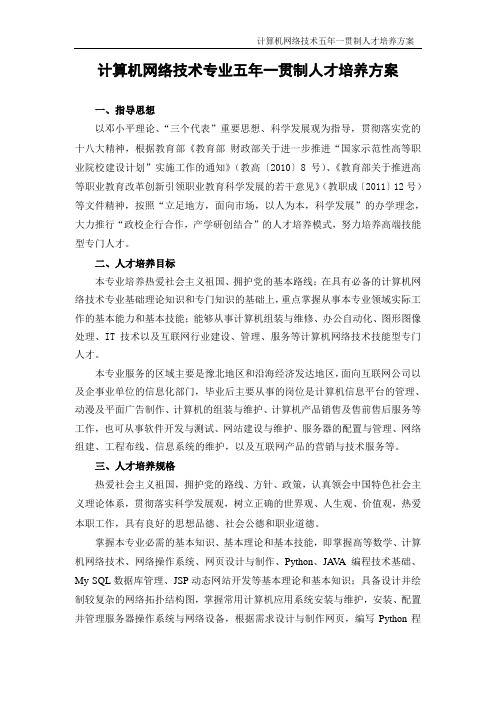 计算机网络技术五年一贯制人才培养方案

计算机网络技术专业五年一贯制人才培养方案

一、指导思想

以邓小平理论、“三个代表”重要思想、科学发展观为指导，贯彻落实党的十八大精神，根据教育部《教育部 财政部关于进一步推进“国家示范性高等职业院校建设计划”实施工作的通知》（教高〔2010〕8 号）、《教育部关于推进高等职业教育改革创新引领职业教育科学发展的若干意见》（教职成〔2011〕12 号）等文件精神，按照“立足地方，面向市场，以人为本，科学发展”的办学理念，大力推行“政校企行合作，产学研创结合”的人才培养模式，努力培养高端技能型专门人才。

二、人才培养目标

本专业培养热爱社会主义祖国、拥护党的基本路线；在具有必备的计算机网络技术专业基础理论知识和专门知识的基础上，重点掌握从事本专业领域实际工作的基本能力和基本技能；能够从事计算机组装与维修、办公自动化、图形图像处理、IT 技术以及互联网行业建设、管理、服务等计算机网络技术技能型专门人才。

本专业服务的区域主要是豫北地区和沿海经济发达地区，面向互联网公司以及企事业单位的信息化部门，毕业后主要从事的岗位是计算机信息平台的管理、动漫及平面广告制作、计算机的组装与维护、计算机产品销售及售前售后服务等工作，也可从事软件开发与测试、网站建设与维护、服务器的配置与管理、网络组建、工程布线、信息系统的维护，以及互联网产品的营销与技术服务等。

三、人才培养规格

热爱社会主义祖国，拥护党的路线、方针、政策，认真领会中国特色社会主义理论体系，贯彻落实科学发展观，树立正确的世界观、人生观、价值观，热爱本职工作，具有良好的思想品德、社会公德和职业道德。

掌握本专业必需的基本知识、基本理论和基本技能，即掌握高等数学、计算机网络技术、网络操作系统、网页设计与制作、Python、JAVA 编程技术基础、My SQL 数据库管理、JSP 动态网站开发等基本理论和基本知识；具备设计并绘制较复杂的网络拓扑结构图，掌握常用计算机应用系统安装与维护，安装、配置并管理服务器操作系统与网络设备，根据需求设计与制作网页，编写 Python 程